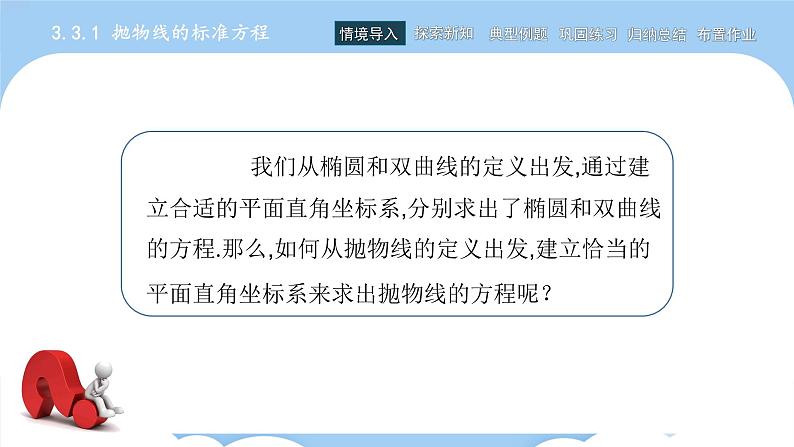 3.3.1 抛物线的标准方程

情境导入 探索新知 典型例题 巩固练习 归纳总结 布置作业

我们从椭圆和双曲线的定义出发,通过建立合适的平面直角坐标系,分别求出了椭圆和双曲线的方程.那么,如何从抛物线的定义出发,建立恰当的平面直角坐标系来求出抛物线的方程呢?